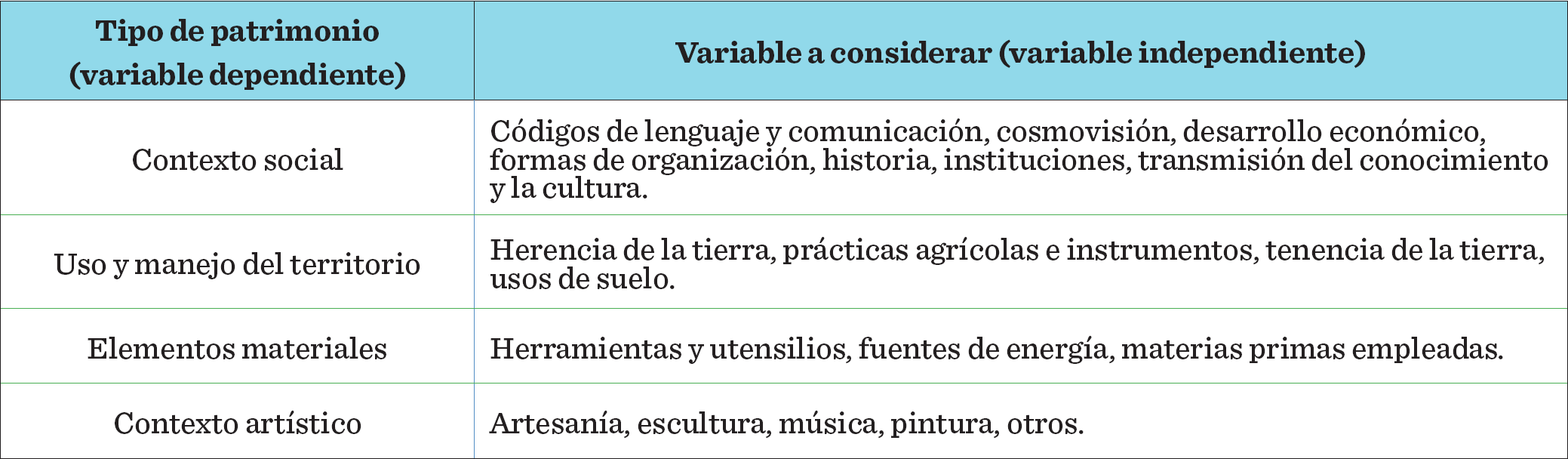 | Tipo de patrimonio (variable dependiente) | Variable a considerar (variable independiente) |
|---|---|
| Contexto social | Códigos de lenguaje y comunicación, cosmovisión, desarrollo económico, formas de organización, historia, instituciones, transmisión del conocimiento y la cultura. |
| Uso y manejo del territorio | Herencia de la tierra, prácticas agrícolas e instrumentos, tenencia de la tierra, usos de suelo. |
| Elementos materiales | Herramientas y utensilios, fuentes de energía, materias primas empleadas. |
| Contexto artístico | Artesanía, escultura, música, pintura, otros. |